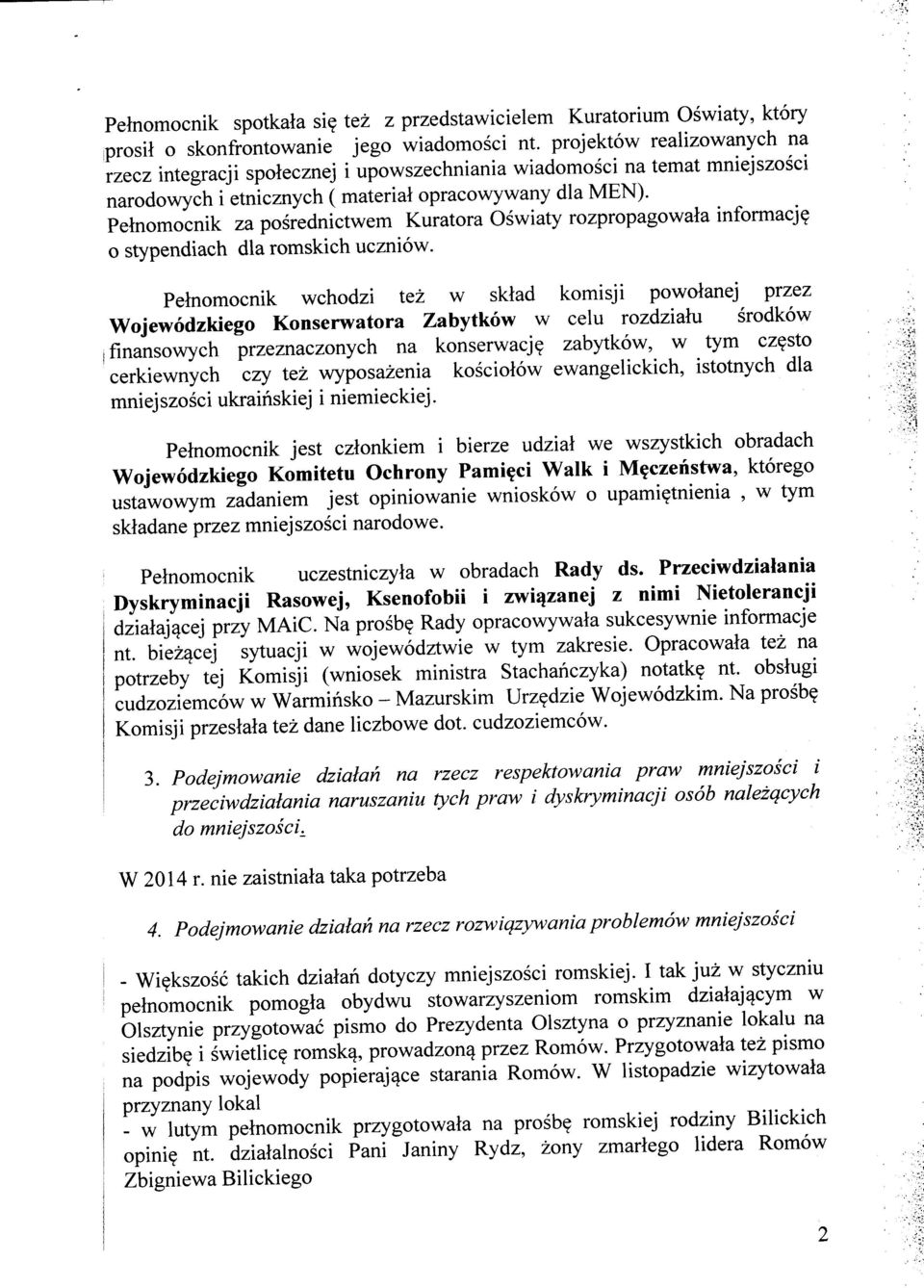 Pełnomocnik spotkała się też z przedstawicielem Kuratorium Oświaty, który prosił o skonfrontowanie jego wiadomości nt. projektów realizowanych na rzecz integracji społecznej i upowszechniania wiadomości na temat mniejszości narodowych i etnicznych ( materiał opracowywany dla MEN). Pełnomocnik za pośrednictwem Kuratora Oświaty rozpropagowała informację o stypendiach dla romskich uczniów.

Pełnomocnik wchodzi też w skład komisji powołanej przez Wojewódzkiego Konserwatora Zabytków w celu rozdziału środków finansowych przeznaczonych na konserwację zabytków, w tym często cerkiewnych czy też wyposażenia kościołów ewangelickich, istotnych dla mniejszości ukraińskiej i niemieckiej.

Pełnomocnik jest członkiem i bierze udział we wszystkich obradach Wojewódzkiego Komitetu Ochrony Pamięci Walk i Męczeństwa, którego ustawowym zadaniem jest opiniowanie wniosków o upamiętnienia , w tym składane przez mniejszości narodowe.

Pełnomocnik uczestniczyła w obradach Rady ds. Przeciwdziałania Dyskryminacji Rasowej, Ksenofobii i związanej z nimi Nietolerancji działającej przy MAiC. Na prośbę Rady opracowywała sukcesywnie informacje nt. bieżącej sytuacji w województwie w tym zakresie. Opracowała też na potrzeby tej Komisji (wniosek ministra Stachańczyka) notatkę nt. obsługi cudzoziemców w Warmińsko – Mazurskim Urzędzie Wojewódzkim. Na prośbę Komisji przesłała też dane liczbowe dot. cudzoziemców.

3. Podejmowanie działań na rzecz respektowania praw mniejszości i przeciwdziałania naruszaniu tych praw i dyskryminacji osób należących do mniejszości.

W 2014 r. nie zaistniała taka potrzeba

4. Podejmowanie działań na rzecz rozwiązywania problemów mniejszości

- Większość takich działań dotyczy mniejszości romskiej. I tak już w styczniu pełnomocnik pomogła obydwu stowarzyszeniom romskim działającym w Olsztynie przygotować pismo do Prezydenta Olsztyna o przyznanie lokalu na siedzibę i świetlicę romską, prowadzoną przez Romów. Przygotowała też pismo na podpis wojewody popierające starania Romów. W listopadzie wizytowała przyznany lokal
- w lutym pełnomocnik przygotowała na prośbę romskiej rodziny Bilickich opinię nt. działalności Pani Janiny Rydz, żony zmarłego lidera Romów Zbigniewa Bilickiego

2